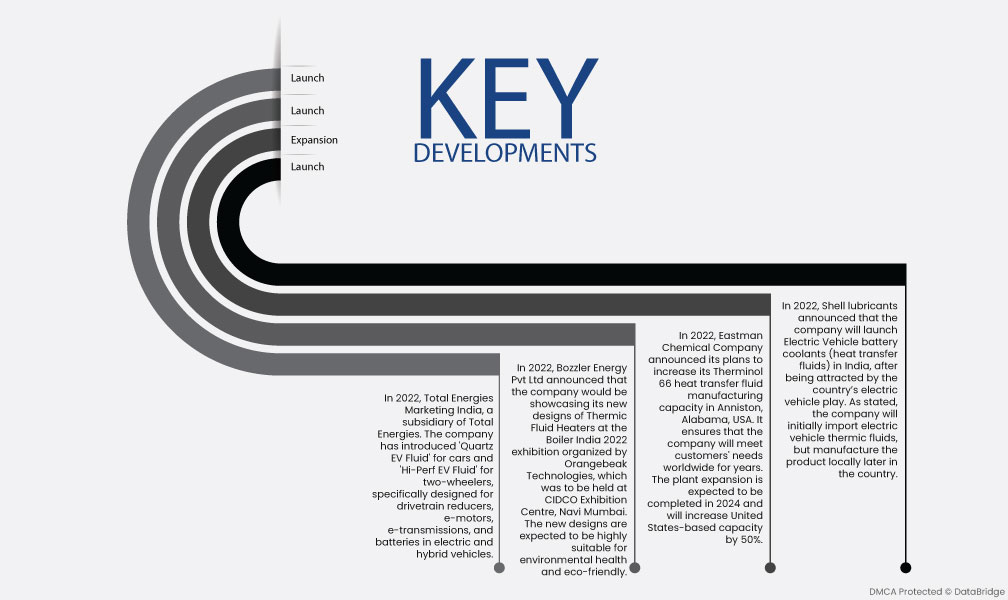 Launch

Launch

Expansion

Launch

KEY
DEVELOPMENTS

In 2022, Total Energies Marketing India, a subsidiary of Total Energies. The company has introduced 'Quartz EV Fluid' for cars and 'Hi-Perf EV Fluid' for two-wheelers, specifically designed for drivetrain reducers, e-motors, e-transmissions, and batteries in electric and hybrid vehicles.

In 2022, Bozzler Energy Pvt Ltd announced that the company would be showcasing its new designs of Thermic Fluid Heaters at the Boiler India 2022 exhibition organized by Orangebeak Technologies, which was to be held at CIDCO Exhibition Centre, Navi Mumbai. The new designs are expected to be highly suitable for environmental health and eco-friendly.

In 2022, Eastman Chemical Company announced its plans to increase its Therminol 66 heat transfer fluid manufacturing capacity in Anniston, Alabama, USA. It ensures that the company will meet customers' needs worldwide for years. The plant expansion is expected to be completed in 2024 and will increase United States-based capacity by 50%.

In 2022, Shell lubricants announced that the company will launch Electric Vehicle battery coolants (heat transfer fluids) in India, after being attracted by the country's electric vehicle play. As stated, the company will initially import electric vehicle thermic fluids, but manufacture the product locally later in the country.

DMCA Protected © DataBridge